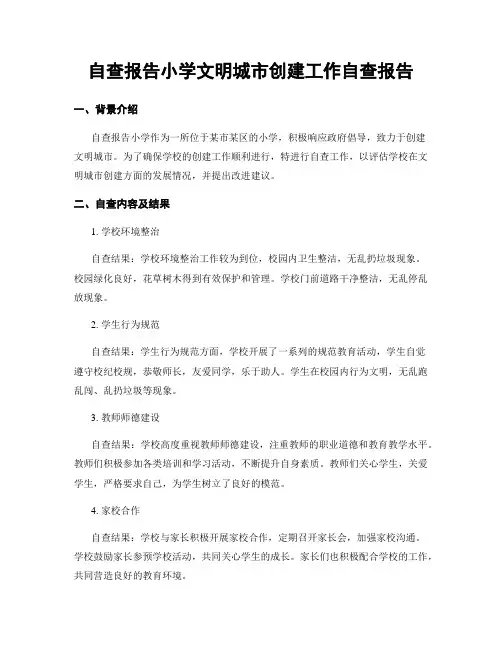 自查报告小学文明城市创建工作自查报告

一、背景介绍

自查报告小学作为一所位于某市某区的小学，积极响应政府倡导，致力于创建文明城市。为了确保学校的创建工作顺利进行，特进行自查工作，以评估学校在文明城市创建方面的发展情况，并提出改进建议。

二、自查内容及结果

1. 学校环境整治

自查结果：学校环境整治工作较为到位，校园内卫生整洁，无乱扔垃圾现象。校园绿化良好，花草树木得到有效保护和管理。学校门前道路干净整洁，无乱停乱放现象。

2. 学生行为规范

自查结果：学生行为规范方面，学校开展了一系列的规范教育活动，学生自觉遵守校纪校规，恭敬师长，友爱同学，乐于助人。学生在校园内行为文明，无乱跑乱闯、乱扔垃圾等现象。

3. 教师师德建设

自查结果：学校高度重视教师师德建设，注重教师的职业道德和教育教学水平。教师们积极参加各类培训和学习活动，不断提升自身素质。教师们关心学生，关爱学生，严格要求自己，为学生树立了良好的模范。

4. 家校合作

自查结果：学校与家长积极开展家校合作，定期召开家长会，加强家校沟通。学校鼓励家长参预学校活动，共同关心学生的成长。家长们也积极配合学校的工作，共同营造良好的教育环境。